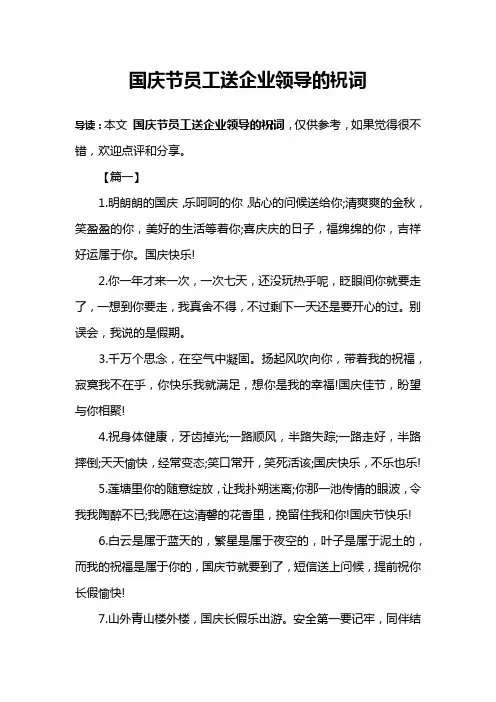 国庆节员工送企业领导的祝词

导读：本文 国庆节员工送企业领导的祝词，仅供参考，如果觉得很不错，欢迎点评和分享。

【篇一】

1.明朗朗的国庆，乐呵呵的你，贴心的问候送给你;清爽爽的金秋，笑盈盈的你，美好的生活等着你;喜庆庆的日子，福绵绵的你，吉祥好运属于你。国庆快乐!

2.你一年才来一次，一次七天，还没玩热乎呢，眨眼间你就要走了，一想到你要走，我真舍不得，不过剩下一天还是要开心的过。别误会，我说的是假期。

3.千万个思念，在空气中凝固。扬起风吹向你，带着我的祝福，寂寞我不在乎，你快乐我就满足，想你是我的幸福!国庆佳节，盼望与你相聚!

4.祝身体健康，牙齿掉光;一路顺风，半路失踪;一路走好，半路摔倒;天天愉快，经常变态;笑口常开，笑死活该;国庆快乐，不乐也乐!

5.莲塘里你的随意绽放，让我扑朔迷离;你那一池传情的眼波，令我我陶醉不已;我愿在这清馨的花香里，挽留住我和你!国庆节快乐!

6.白云是属于蓝天的，繁星是属于夜空的，叶子是属于泥土的，而我的祝福是属于你的，国庆节就要到了，短信送上问候，提前祝你长假愉快!

7.山外青山楼外楼，国庆长假乐出游。安全第一要记牢，同伴结